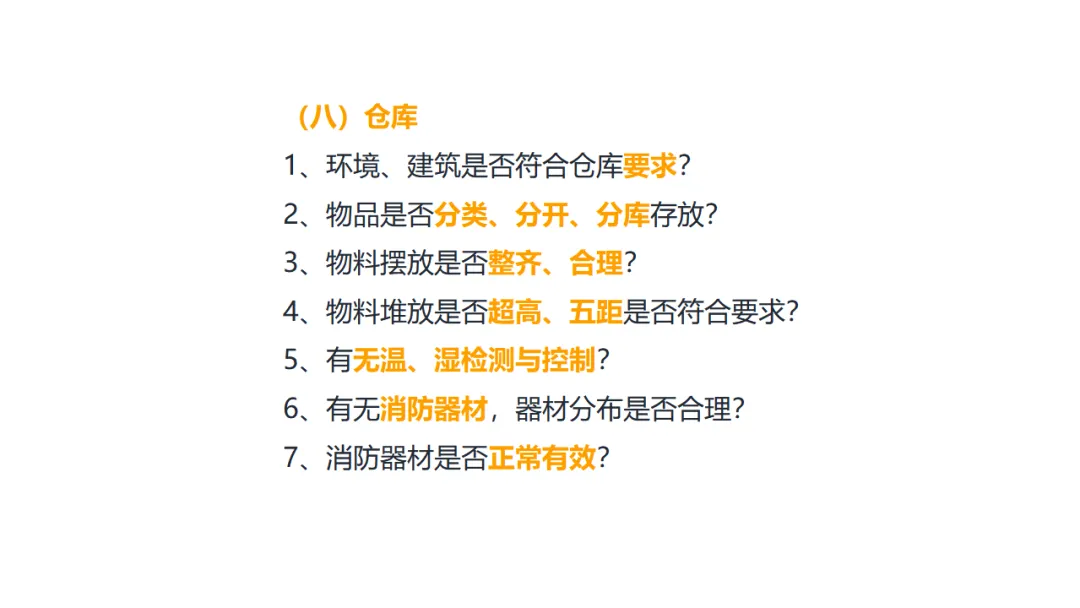 （八）仓库

1、环境、建筑是否符合仓库要求？

2、物品是否分类、分开、分库存放？

3、物料摆放是否整齐、合理？

4、物料堆放是否超高、五距是否符合要求？

5、有无温、湿检测与控制？

6、有无消防器材，器材分布是否合理？

7、消防器材是否正常有效？